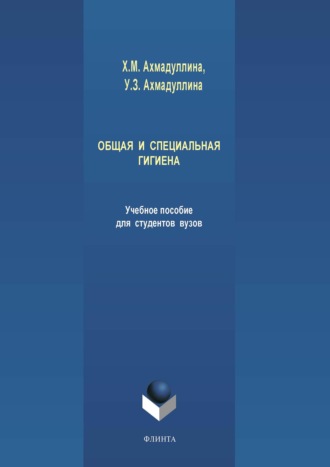 Х.М. Ахмадуллина,
У.З. Ахмадуллина

ОБЩАЯ И СПЕЦИАЛЬНАЯ ГИГИЕНА

Учебное пособие
для студентов вузов

ФЛИНТА